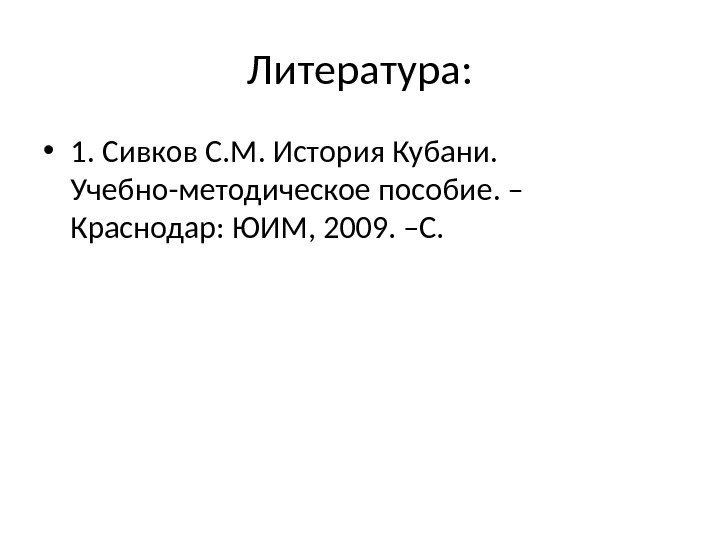 Литература:

• 1. Сивков С.М. История Кубани. Учебно-методическое пособие. – Краснодар: ЮИМ, 2009. –С.